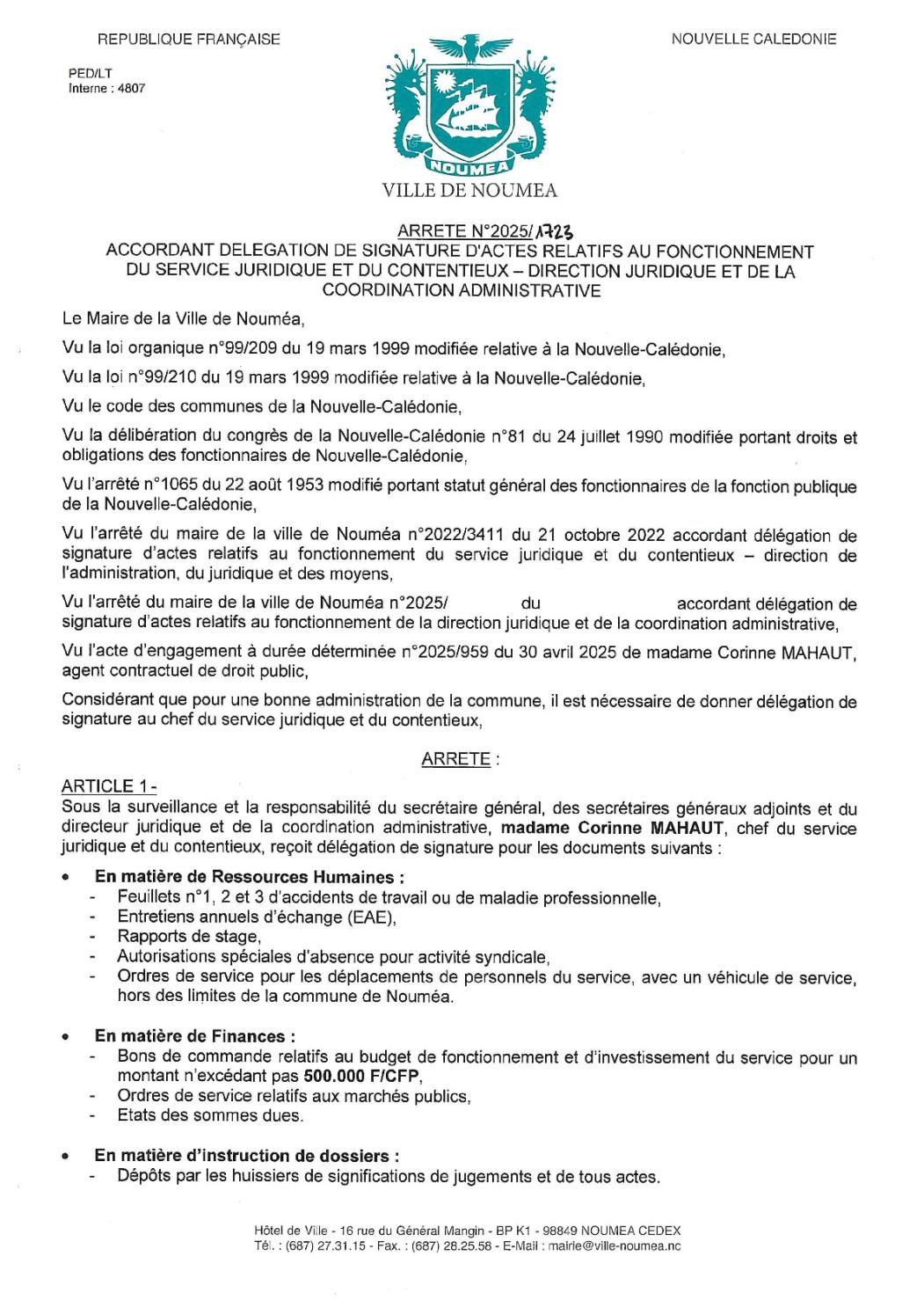 REPUBLIQUE FRANÇAISE

NOUVELLE CALEDONIE

PED/LT
Interne : 4807

NOUMEA

VILLE DE NOUMEA

ARRETE N°2025/1723
ACCORDANT DELEGATION DE SIGNATURE D'ACTES RELATIFS AU FONCTIONNEMENT DU SERVICE JURIDIQUE ET DU CONTENTIEUX – DIRECTION JURIDIQUE ET DE LA COORDINATION ADMINISTRATIVE

Le Maire de la Ville de Nouméa,

Vu la loi organique n°99/209 du 19 mars 1999 modifiée relative à la Nouvelle-Calédonie,

Vu la loi n°99/210 du 19 mars 1999 modifiée relative à la Nouvelle-Calédonie,

Vu le code des communes de la Nouvelle-Calédonie,

Vu la délibération du congrès de la Nouvelle-Calédonie n°81 du 24 juillet 1990 modifiée portant droits et obligations des fonctionnaires de Nouvelle-Calédonie,

Vu l'arrêté n°1065 du 22 août 1953 modifié portant statut général des fonctionnaires de la fonction publique de la Nouvelle-Calédonie,

Vu l'arrêté du maire de la ville de Nouméa n°2022/3411 du 21 octobre 2022 accordant délégation de signature d'actes relatifs au fonctionnement du service juridique et du contentieux – direction de l'administration, du juridique et des moyens,

Vu l'arrêté du maire de la ville de Nouméa n°2025/ du accordant délégation de signature d'actes relatifs au fonctionnement de la direction juridique et de la coordination administrative,

Vu l'acte d'engagement à durée déterminée n°2025/959 du 30 avril 2025 de madame Corinne MAHAUT, agent contractuel de droit public,

Considérant que pour une bonne administration de la commune, il est nécessaire de donner délégation de signature au chef du service juridique et du contentieux,

ARRETE :

ARTICLE 1 -
Sous la surveillance et la responsabilité du secrétaire général, des secrétaires généraux adjoints et du directeur juridique et de la coordination administrative, madame Corinne MAHAUT, chef du service juridique et du contentieux, reçoit délégation de signature pour les documents suivants :

• En matière de Ressources Humaines :
- Feuillets n°1, 2 et 3 d'accidents de travail ou de maladie professionnelle,
- Entretiens annuels d'échange (EAE),
- Rapports de stage,
- Autorisations spéciales d'absence pour activité syndicale,
- Ordres de service pour les déplacements de personnels du service, avec un véhicule de service, hors des limites de la commune de Nouméa.

• En matière de Finances :
- Bons de commande relatifs au budget de fonctionnement et d'investissement du service pour un montant n'excédant pas 500.000 F/CFP,
- Ordres de service relatifs aux marchés publics,
- Etats des sommes dues.

• En matière d'instruction de dossiers :
- Dépôts par les huissiers de significations de jugements et de tous actes.

Hôtel de Ville - 16 rue du Général Mangin - BP K1 - 98849 NOUMEA CEDEX
Tél. : (687) 27.31.15 - Fax. : (687) 28.25.58 - E-Mail : mairie@ville-noumea.nc